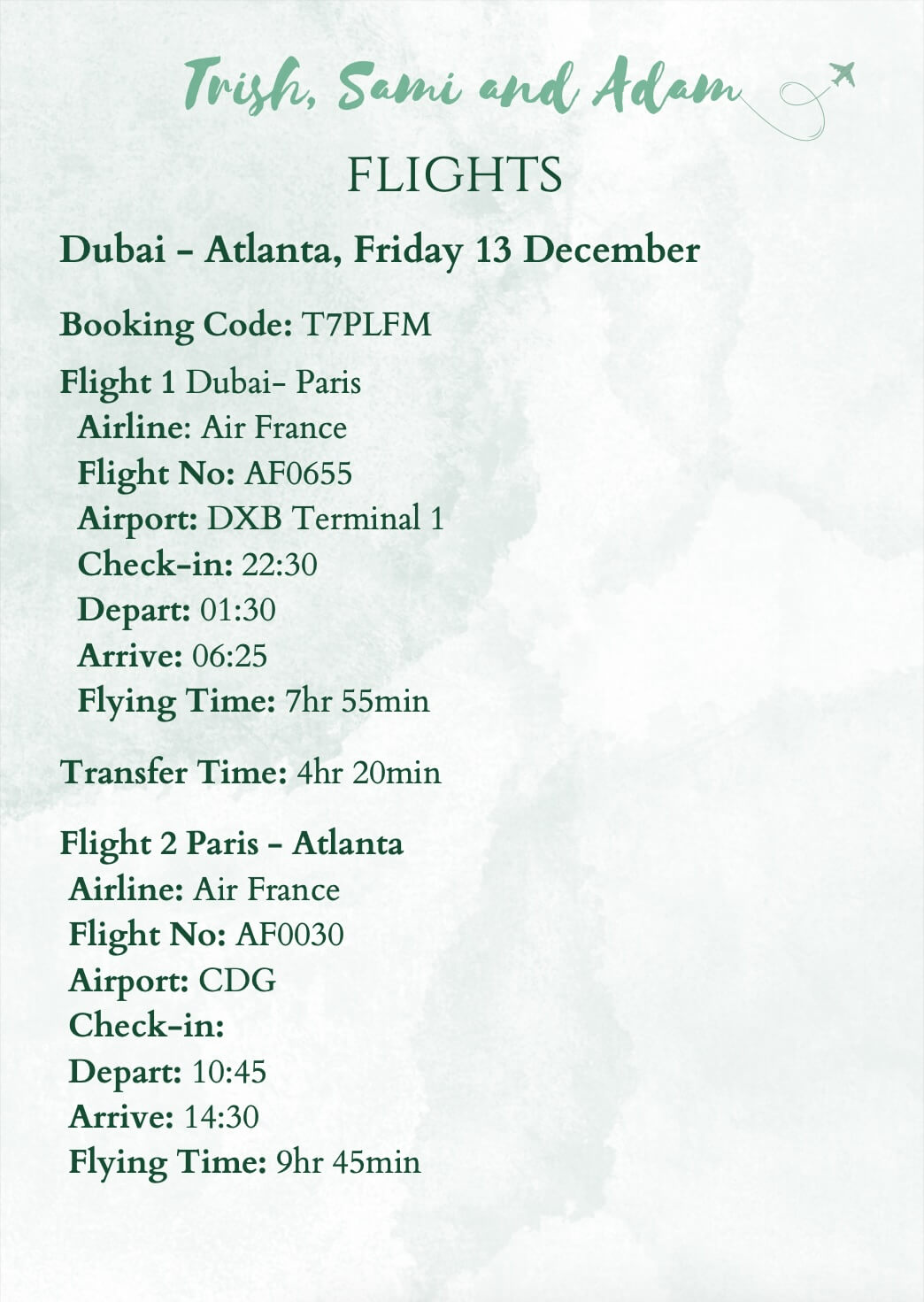 Trish, Sami and Adam

FLIGHTS

Dubai - Atlanta, Friday 13 December

Booking Code: T7PLFM

Flight 1 Dubai- Paris
Airline: Air France
Flight No: AF0655
Airport: DXB Terminal 1
Check-in: 22:30
Depart: 01:30
Arrive: 06:25
Flying Time: 7hr 55min

Transfer Time: 4hr 20min

Flight 2 Paris - Atlanta
Airline: Air France
Flight No: AF0030
Airport: CDG
Check-in:
Depart: 10:45
Arrive: 14:30
Flying Time: 9hr 45min